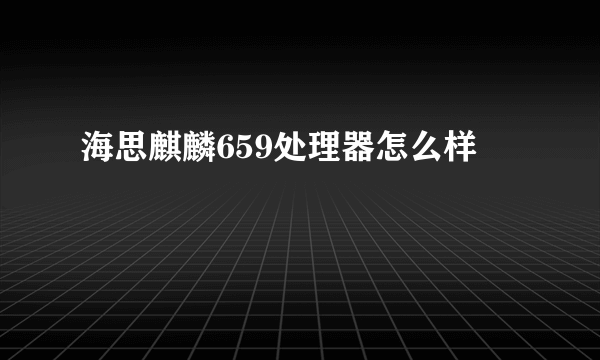 海思麒麟659处理器怎么样